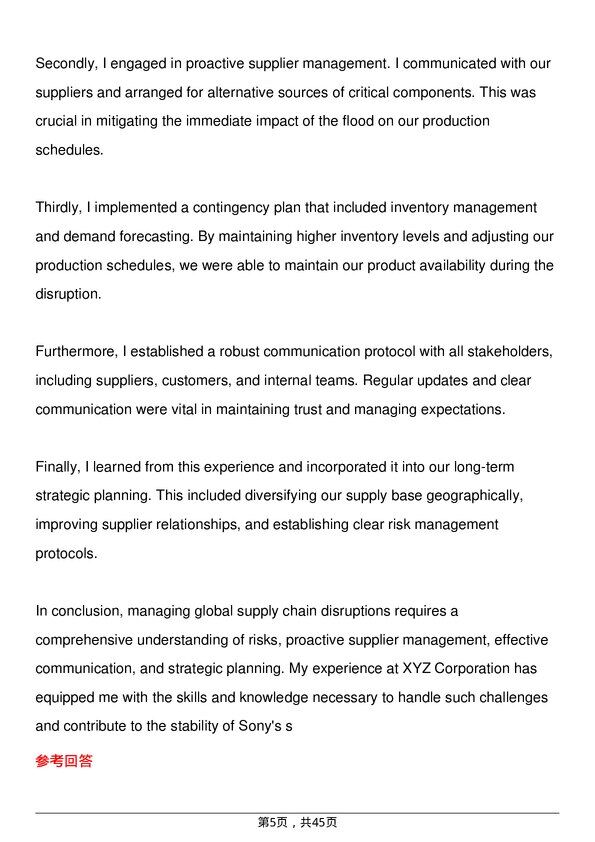 Secondly, I engaged in proactive supplier management. I communicated with our suppliers and arranged for alternative sources of critical components. This was crucial in mitigating the immediate impact of the flood on our production schedules.

Thirdly, I implemented a contingency plan that included inventory management and demand forecasting. By maintaining higher inventory levels and adjusting our production schedules, we were able to maintain our product availability during the disruption.

Furthermore, I established a robust communication protocol with all stakeholders, including suppliers, customers, and internal teams. Regular updates and clear communication were vital in maintaining trust and managing expectations.

Finally, I learned from this experience and incorporated it into our long-term strategic planning. This included diversifying our supply base geographically, improving supplier relationships, and establishing clear risk management protocols.

In conclusion, managing global supply chain disruptions requires a comprehensive understanding of risks, proactive supplier management, effective communication, and strategic planning. My experience at XYZ Corporation has equipped me with the skills and knowledge necessary to handle such challenges and contribute to the stability of Sony's s

参考回答

第5页，共45页